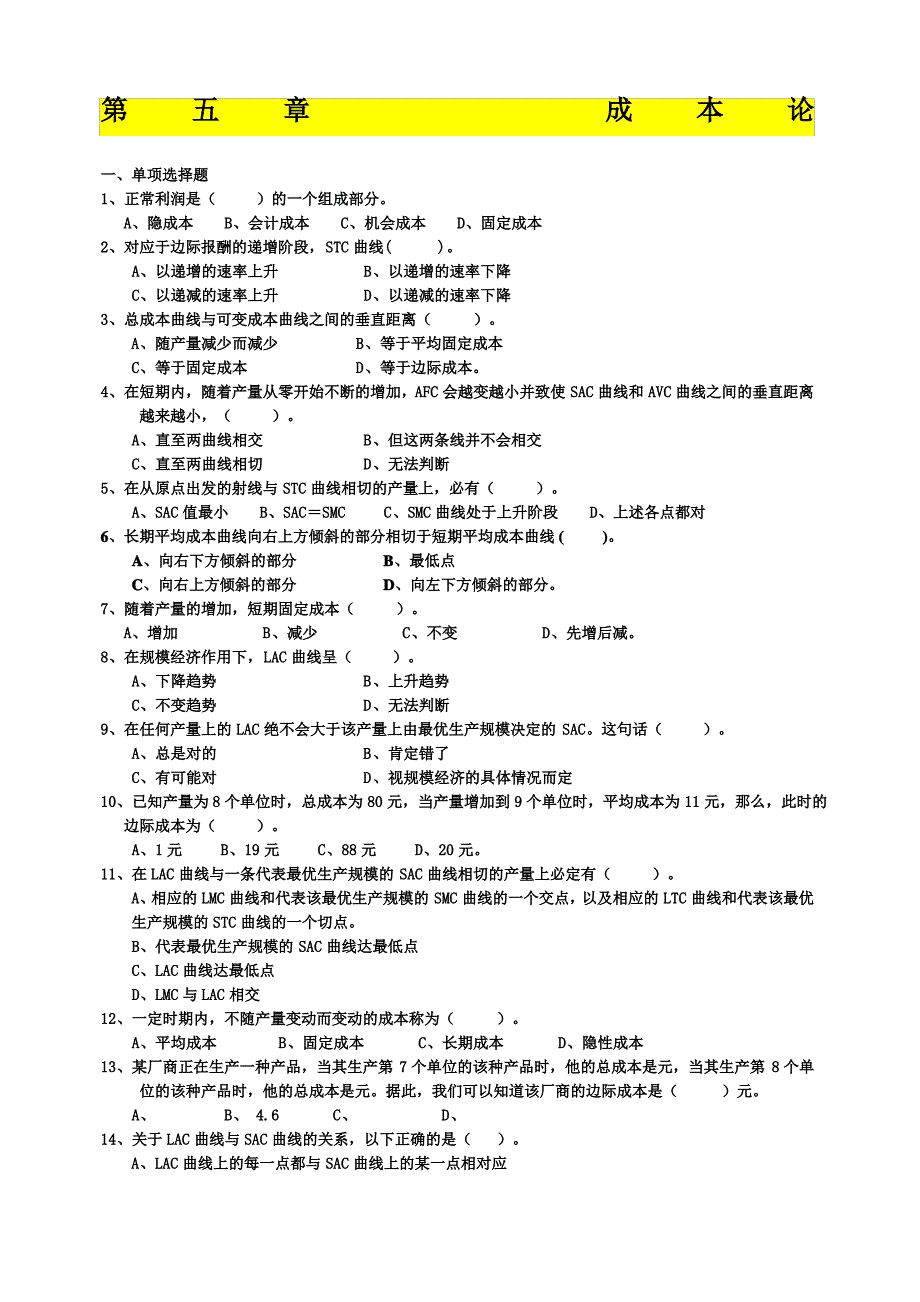 第 五 章 成 本 论

一、单项选择题
1、正常利润是（ ）的一个组成部分。
A、隐成本 B、会计成本 C、机会成本 D、固定成本
2、对应于边际报酬的递增阶段，STC 曲线( )。
A、以递增的速率上升 B、以递增的速率下降
C、以递减的速率上升 D、以递减的速率下降
3、总成本曲线与可变成本曲线之间的垂直距离（ ）。
A、随产量减少而减少 B、等于平均固定成本
C、等于固定成本 D、等于边际成本。
4、在短期内，随着产量从零开始不断的增加，AFC 会越变越小并致使 SAC 曲线和 AVC 曲线之间的垂直距离越来越小，（ ）。
A、直至两曲线相交 B、但这两条线并不会相交
C、直至两曲线相切 D、无法判断
5、在从原点出发的射线与 STC 曲线相切的产量上，必有（ ）。
A、SAC 值最小 B、SAC＝SMC C、SMC 曲线处于上升阶段 D、上述各点都对
6、长期平均成本曲线向右上方倾斜的部分相切于短期平均成本曲线 ( )。
A、向右下方倾斜的部分 B、最低点
C、向右上方倾斜的部分 D、向左下方倾斜的部分。
7、随着产量的增加，短期固定成本（ ）。
A、增加 B、减少 C、不变 D、先增后减。
8、在规模经济作用下，LAC 曲线呈（ ）。
A、下降趋势 B、上升趋势
C、不变趋势 D、无法判断
9、在任何产量上的 LAC 绝不会大于该产量上由最优生产规模决定的 SAC。这句话（ ）。
A、总是对的 B、肯定错了
C、有可能对 D、视规模经济的具体情况而定
10、已知产量为 8 个单位时，总成本为 80 元，当产量增加到 9 个单位时，平均成本为 11 元，那么，此时的边际成本为（ ）。
A、1 元 B、19 元 C、88 元 D、20 元。
11、在 LAC 曲线与一条代表最优生产规模的 SAC 曲线相切的产量上必定有（ ）。
A、相应的 LMC 曲线和代表该最优生产规模的 SMC 曲线的一个交点，以及相应的 LTC 曲线和代表该最优生产规模的 STC 曲线的一个切点。
B、代表最优生产规模的 SAC 曲线达最低点
C、LAC 曲线达最低点
D、LMC 与 LAC 相交
12、一定时期内，不随产量变动而变动的成本称为（ ）。
A、平均成本 B、固定成本 C、长期成本 D、隐性成本
13、某厂商正在生产一种产品，当其生产第 7 个单位的该种产品时，他的总成本是元，当其生产第 8 个单位的该种产品时，他的总成本是元。据此，我们可以知道该厂商的边际成本是（ ）元。
A、 B、 4.6 C、 D、
14、关于 LAC 曲线与 SAC 曲线的关系，以下正确的是（ ）。
A、LAC 曲线上的每一点都与 SAC 曲线上的某一点相对应